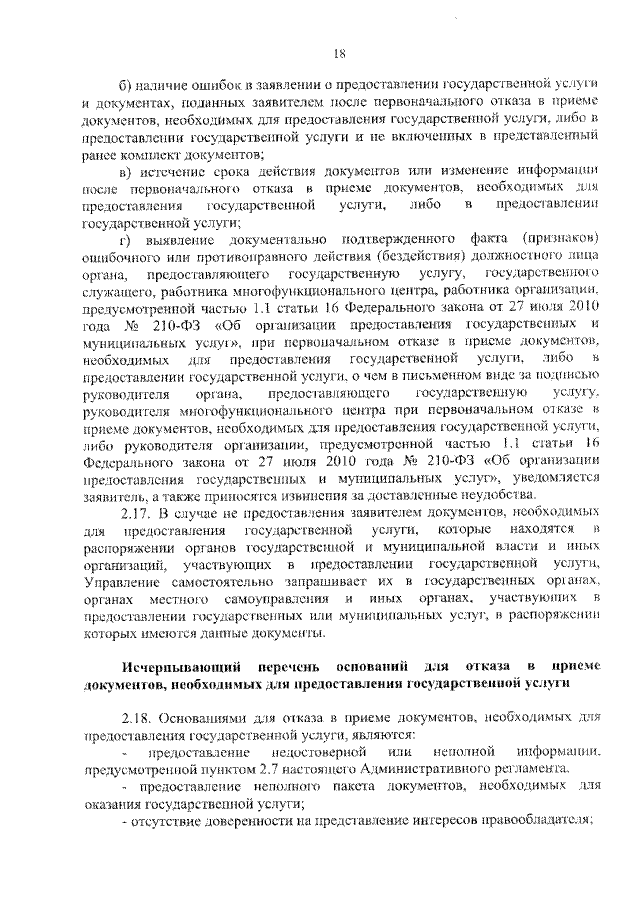 18

б) наличие ошибок в заявлении о предоставлении государственной услуги и документах, поданных заявителем после первоначального отказа в приеме документов, необходимых для предоставления государственной услуги, либо в предоставлении государственной услуги и не включенных в представленный ранее комплект документов;

в) истечение срока действия документов или изменение информации после первоначального отказа в приеме документов, необходимых для предоставления государственной услуги, либо в предоставлении государственной услуги;

г) выявление документально подтвержденного факта (признаков) ошибочного или противоправного действия (бездействия) должностного лица органа, предоставляющего государственную услугу, государственного служащего, работника многофункционального центра, работника организации, предусмотренной частью 1.1 статьи 16 Федерального закона от 27 июля 2010 года № 210-ФЗ «Об организации предоставления государственных и муниципальных услуг», при первоначальном отказе в приеме документов, необходимых для предоставления государственной услуги, либо в предоставлении государственной услуги, о чем в письменном виде за подписью руководителя органа, предоставляющего государственную услугу, руководителя многофункционального центра при первоначальном отказе в приеме документов, необходимых для предоставления государственной услуги, либо руководителя организации, предусмотренной частью 1.1 статьи 16 Федерального закона от 27 июля 2010 года № 210-ФЗ «Об организации предоставления государственных и муниципальных услуг», уведомляется заявитель, а также приносятся извинения за доставленные неудобства.

2.17. В случае не предоставления заявителем документов, необходимых для предоставления государственной услуги, которые находятся в распоряжении органов государственной и муниципальной власти и иных организаций, участвующих в предоставлении государственной услуги, Управление самостоятельно запрашивает их в государственных органах, органах местного самоуправления и иных органах, участвующих в предоставлении государственных или муниципальных услуг, в распоряжении которых имеются данные документы.

Исчерпывающий перечень оснований для отказа в приеме документов, необходимых для предоставления государственной услуги

2.18. Основаниями для отказа в приеме документов, необходимых для предоставления государственной услуги, являются:

- предоставление недостоверной или неполной информации, предусмотренной пунктом 2.7 настоящего Административного регламента.

- предоставление неполного пакета документов, необходимых для оказания государственной услуги;

- отсутствие доверенности на представление интересов правообладателя;